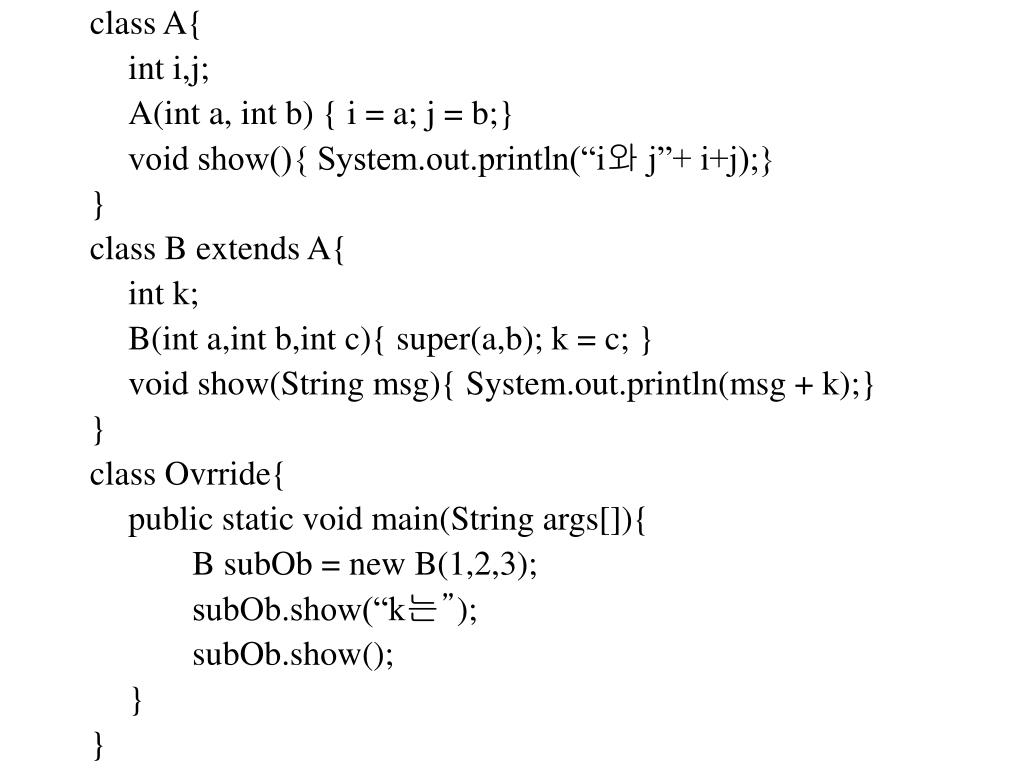 class A{
int i,j;
A(int a, int b) { i = a; j = b;}
void show(){ System.out.println(“i와 j”+ i+j);}
}
class B extends A{
int k;
B(int a,int b,int c){ super(a,b); k = c; }
void show(String msg){ System.out.println(msg + k);}
}
class Ovrride{
public static void main(String args[]){
B subOb = new B(1,2,3);
subOb.show(“k는”);
subOb.show();
}
}